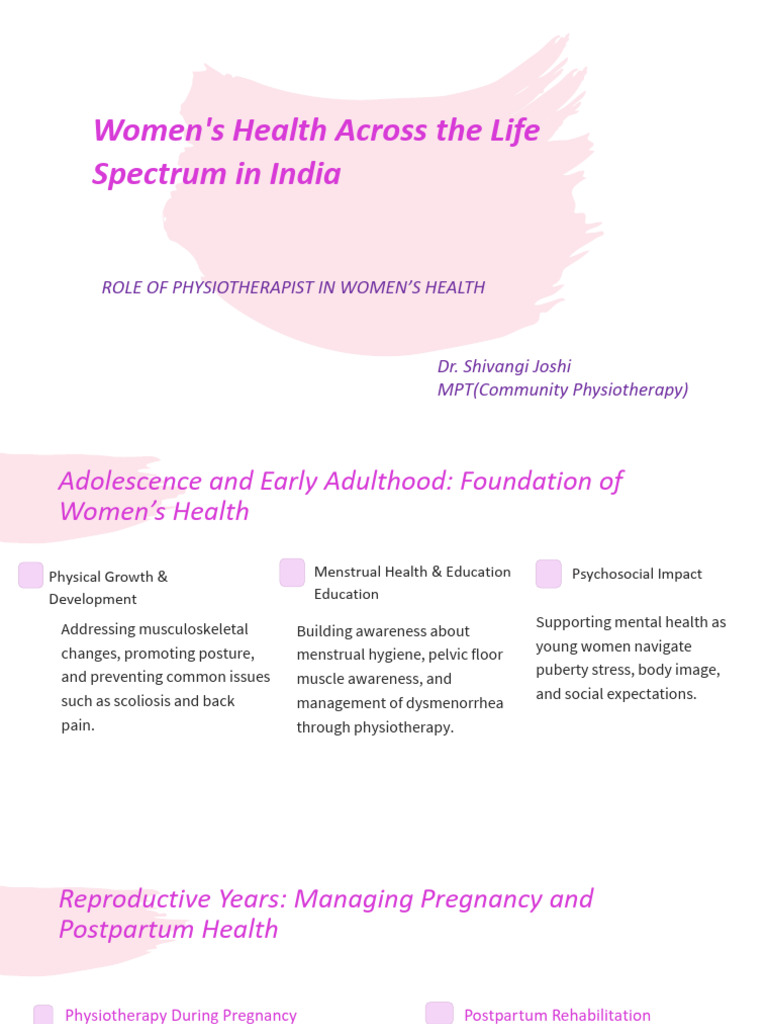 Women's Health Across the Life Spectrum in India

ROLE OF PHYSIOTHERAPIST IN WOMEN'S HEALTH

Dr. Shivangi Joshi
MPT(Community Physiotherapy)

Adolescence and Early Adulthood: Foundation of Women's Health

Physical Growth & Development

Addressing musculoskeletal changes, promoting posture, and preventing common issues such as scoliosis and back pain.

Menstrual Health & Education Education

Building awareness about menstrual hygiene, pelvic floor muscle awareness, and management of dysmenorrhea through physiotherapy.

Psychosocial Impact

Supporting mental health as young women navigate puberty stress, body image, and social expectations.

Reproductive Years: Managing Pregnancy and Postpartum Health

Physiotherapy During Pregnancy

Postpartum Rehabilitation